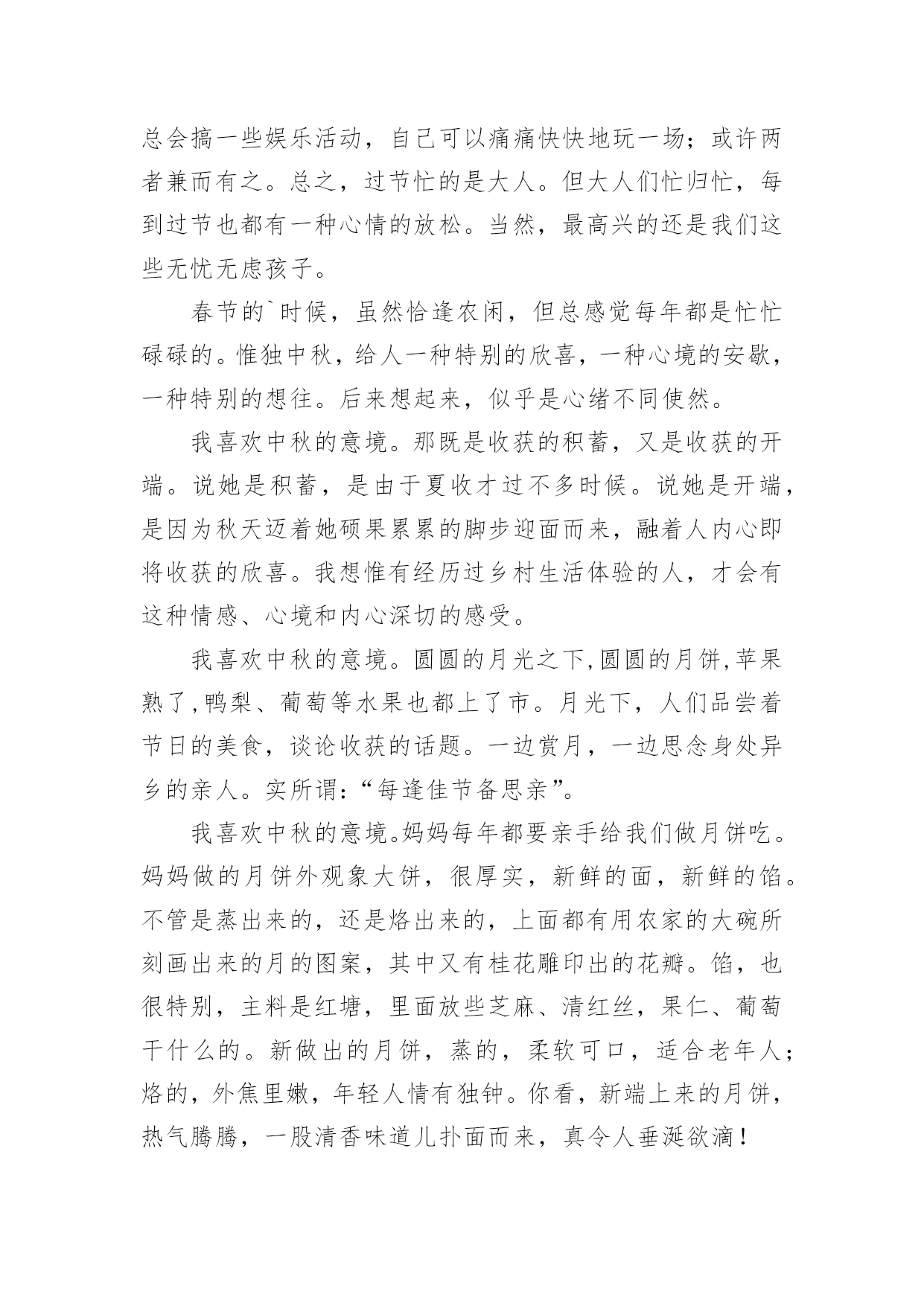 总会搞一些娱乐活动，自己可以痛痛快快地玩一场；或许两者兼而有之。总之，过节忙的是大人。但大人们忙归忙，每到过节也都有一种心情的放松。当然，最高兴的还是我们这些无忧无虑孩子。

春节的`时候，虽然恰逢农闲，但总感觉每年都是忙忙碌碌的。惟独中秋，给人一种特别的欣喜，一种心境的安歇，一种特别的想往。后来想起来，似乎是心绪不同使然。

我喜欢中秋的意境。那既是收获的积蓄，又是收获的开端。说她是积蓄，是由于夏收才过不多时候。说她是开端，是因为秋天迈着她硕果累累的脚步迎面而来，融着人内心即将收获的欣喜。我想惟有经历过乡村生活体验的人，才会有这种情感、心境和内心深切的感受。

我喜欢中秋的意境。圆圆的月光之下,圆圆的月饼,苹果熟了,鸭梨、葡萄等水果也都上了市。月光下，人们品尝着节日的美食，谈论收获的话题。一边赏月，一边思念身处异乡的亲人。实所谓:“每逢佳节备思亲”。

我喜欢中秋的意境。妈妈每年都要亲手给我们做月饼吃。妈妈做的月饼外观象大饼，很厚实，新鲜的面，新鲜的馅。不管是蒸出来的，还是烙出来的，上面都有用农家的大碗所刻画出来的月的图案，其中又有桂花雕印出的花瓣。馅，也很特别，主料是红塘，里面放些芝麻、清红丝，果仁、葡萄干什么的。新做出的月饼，蒸的，柔软可口，适合老年人；烙的，外焦里嫩，年轻人情有独钟。你看，新端上来的月饼，热气腾腾，一股清香味道儿扑面而来，真令人垂涎欲滴！